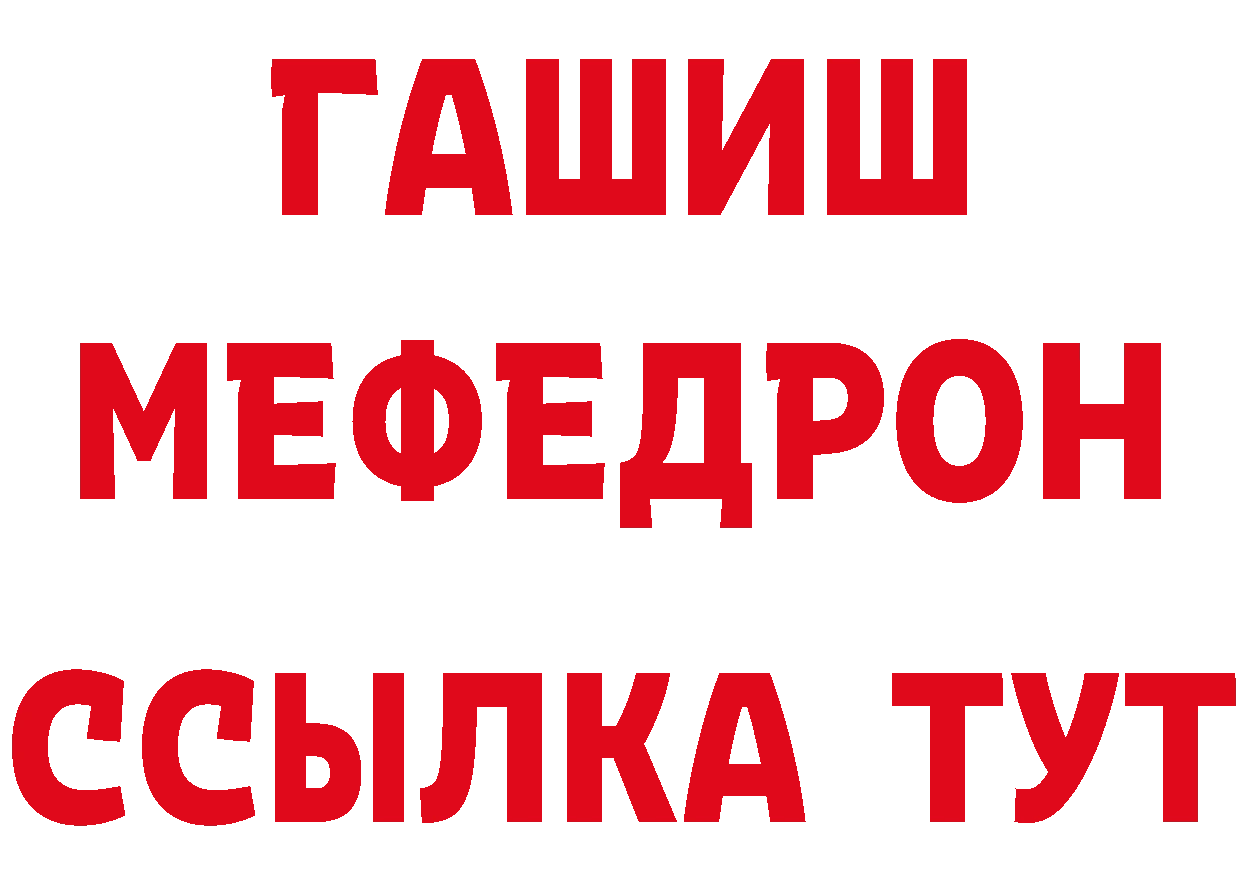 ГАШИШ
МЕФЕДРОН
ССЫЛКА ТУТ